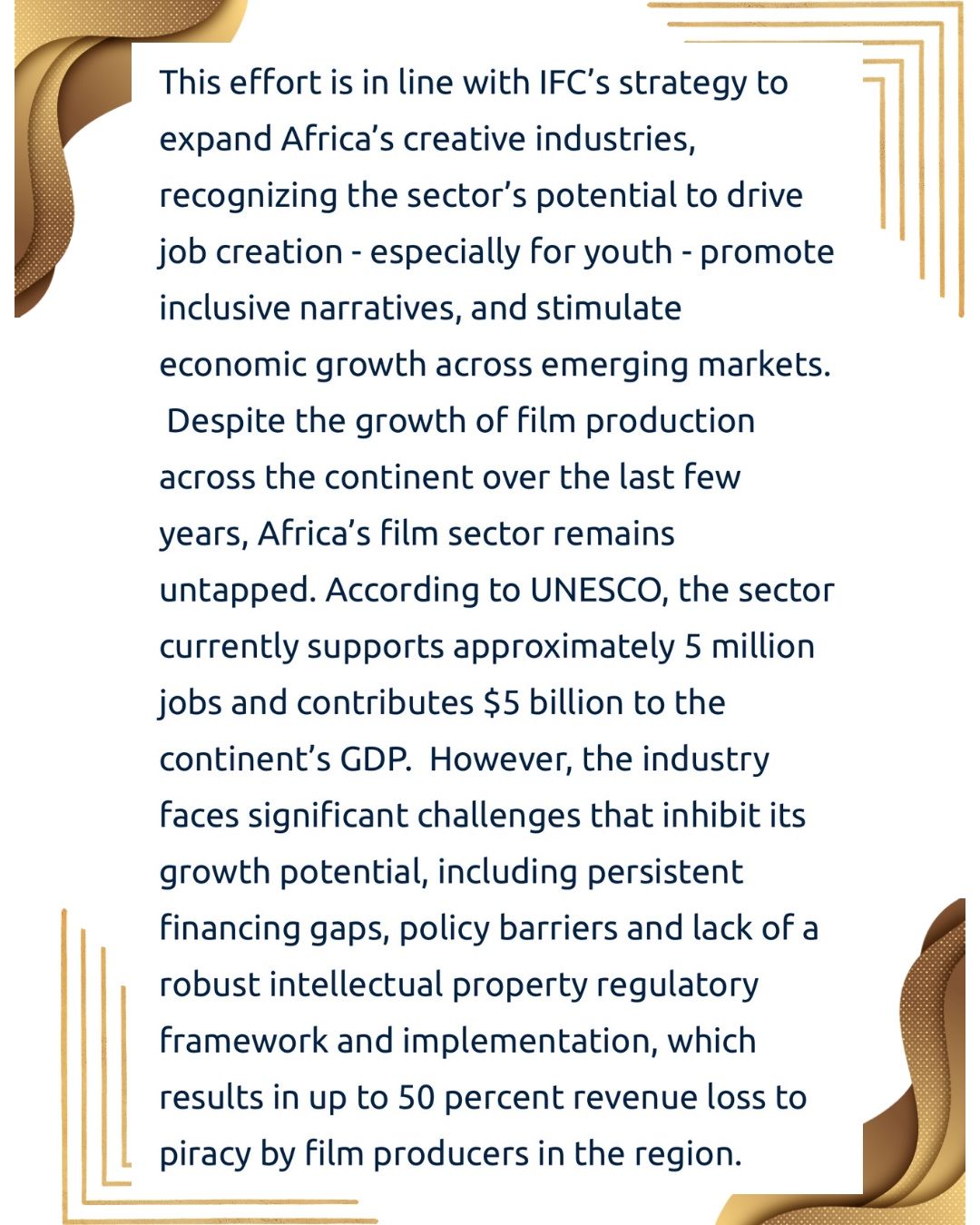 This effort is in line with IFC's strategy to expand Africa's creative industries, recognizing the sector's potential to drive job creation - especially for youth - promote inclusive narratives, and stimulate economic growth across emerging markets.

Despite the growth of film production across the continent over the last few years, Africa's film sector remains untapped. According to UNESCO, the sector currently supports approximately 5 million jobs and contributes \$5 billion to the continent's GDP. However, the industry faces significant challenges that inhibit its growth potential, including persistent financing gaps, policy barriers and lack of a robust intellectual property regulatory framework and implementation, which results in up to 50 percent revenue loss to piracy by film producers in the region.